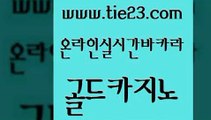 www.tie23.com

온라인실시간바카라

골드카지노